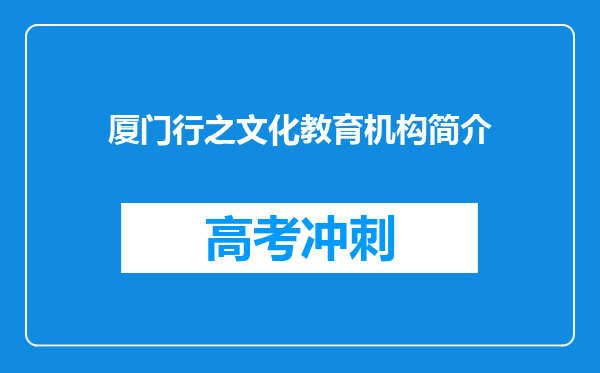 厦门行之文化教育机构简介

高考冲刺